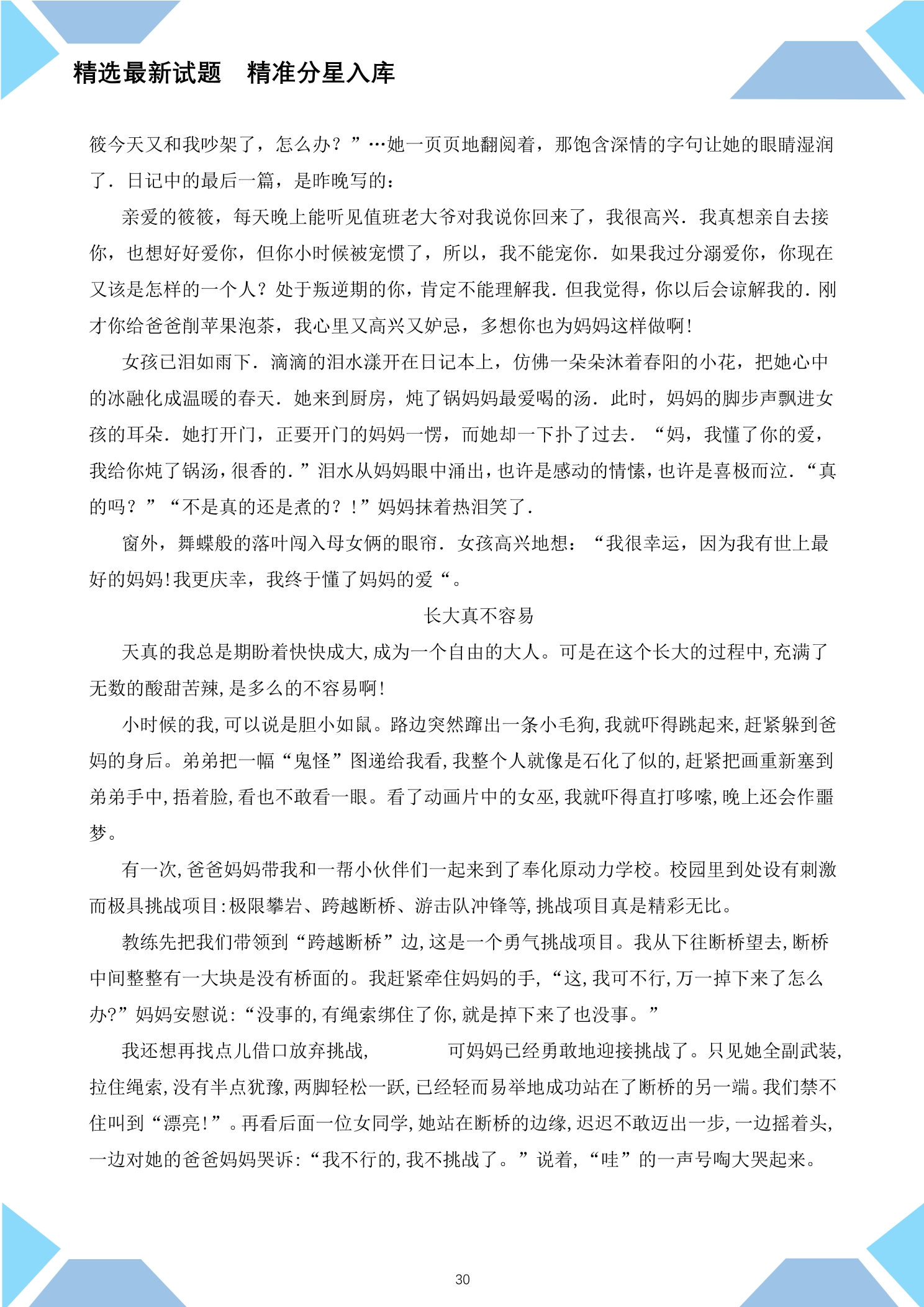 精选最新试题 精准分星入库

筱今天又和我吵架了，怎么办？”…她一页页地翻阅着，那饱含深情的字句让她的眼睛湿润了．日记中的最后一篇，是昨晚写的：

亲爱的筱筱，每天晚上能听见值班老大爷对我说你回来了，我很高兴．我真想亲自去接你，也想好好爱你，但你小时候被宠惯了，所以，我不能宠你．如果我过分溺爱你，你现在又该是怎样的一个人？处于叛逆期的你，肯定不能理解我．但我觉得，你以后会谅解我的．刚才你给爸爸削苹果泡茶，我心里又高兴又妒忌，多想你也为妈妈这样做啊！

女孩已泪如雨下．滴滴的泪水漾开在日记本上，仿佛一朵朵沐着春阳的小花，把她心中的冰融化成温暖的春天．她来到厨房，炖了锅妈妈最爱喝的汤．此时，妈妈的脚步声飘进女孩的耳朵．她打开门，正要开门的妈妈一愣，而她却一下扑了过去．“妈，我懂了你的爱，我给你炖了锅汤，很香的．”泪水从妈妈眼中涌出，也许是感动的情愫，也许是喜极而泣．“真的吗？”“不是真的还是煮的？！”妈妈抹着热泪笑了．

窗外，舞蝶般的落叶闯入母女俩的眼帘．女孩高兴地想：“我很幸运，因为我有世上最好的妈妈！我更庆幸，我终于懂了妈妈的爱“。

长大真不容易

天真的我总是期盼着快快成大，成为一个自由的大人。可是在这个长大的过程中，充满了无数的酸甜苦辣，是多么的不容易啊！

小时候的我，可以说是胆小如鼠。路边突然蹿出一条小毛狗，我就吓得跳起来，赶紧躲到爸妈的身后。弟弟把一幅“鬼怪”图递给我看，我整个人就像是石化了似的，赶紧把画重新塞到弟弟手中，捂着脸，看也不敢看一眼。看了动画片中的女巫，我就吓得直打哆嗦，晚上还会作噩梦。

有一次，爸爸妈妈带我和一帮小伙伴们一起来到了奉化原动力学校。校园里到处设有刺激而极具挑战项目：极限攀岩、跨越断桥、游击队冲锋等，挑战项目真是精彩无比。

教练先把我们带领到“跨越断桥”边，这是一个勇气挑战项目。我从下往断桥望去，断桥中间整整有一大块是没有桥面的。我赶紧牵住妈妈的手，“这，我可不行，万一掉下来了怎么办？”妈妈安慰说：“没事的，有绳索绑住了你，就是掉下来了也没事。”

我还想再找点儿借口放弃挑战， 可妈妈已经勇敢地迎接挑战了。只见她全副武装，拉住绳索，没有半点犹豫，两脚轻松一跃，已经轻而易举地成功站在了断桥的另一端。我们禁不住叫到“漂亮！”。再看后面一位女同学，她站在断桥的边缘，迟迟不敢迈出一步，一边摇着头，一边对她的爸爸妈妈哭诉：“我不行的，我不挑战了。”说着，“哇”的一声号啕大哭起来。

30